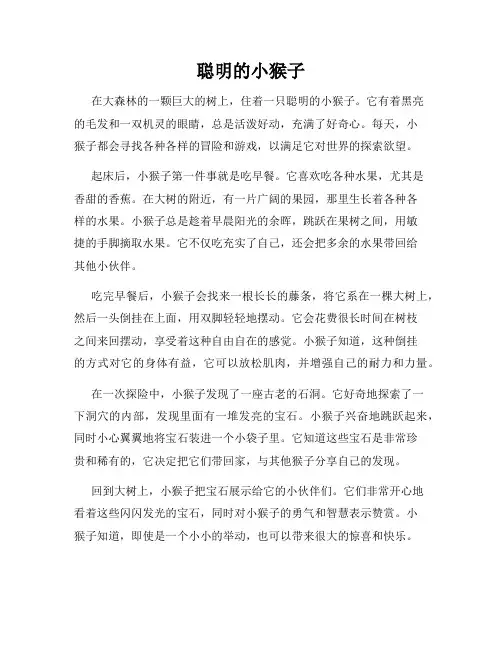 聪明的小猴子

在大森林的一颗巨大的树上，住着一只聪明的小猴子。它有着黑亮的毛发和一双机灵的眼睛，总是活泼好动，充满了好奇心。每天，小猴子都会寻找各种各样的冒险和游戏，以满足它对世界的探索欲望。

起床后，小猴子第一件事就是吃早餐。它喜欢吃各种水果，尤其是香甜的香蕉。在大树的附近，有一片广阔的果园，那里生长着各种各样的水果。小猴子总是趁着早晨阳光的余晖，跳跃在果树之间，用敏捷的手脚摘取水果。它不仅吃充实了自己，还会把多余的水果带回给其他小伙伴。

吃完早餐后，小猴子会找来一根长长的藤条，将它系在一棵大树上，然后一头倒挂在上面，用双脚轻轻地摆动。它会花费很长时间在树枝之间来回摆动，享受着这种自由自在的感觉。小猴子知道，这种倒挂的方式对它的身体有益，它可以放松肌肉，并增强自己的耐力和力量。

在一次探险中，小猴子发现了一座古老的石洞。它好奇地探索了一下洞穴的内部，发现里面有一堆发亮的宝石。小猴子兴奋地跳跃起来，同时小心翼翼地将宝石装进一个小袋子里。它知道这些宝石是非常珍贵和稀有的，它决定把它们带回家，与其他猴子分享自己的发现。

回到大树上，小猴子把宝石展示给它的小伙伴们。它们非常开心地看着这些闪闪发光的宝石，同时对小猴子的勇气和智慧表示赞赏。小猴子知道，即使是一个小小的举动，也可以带来很大的惊喜和快乐。